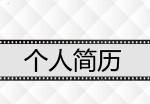 个人简历